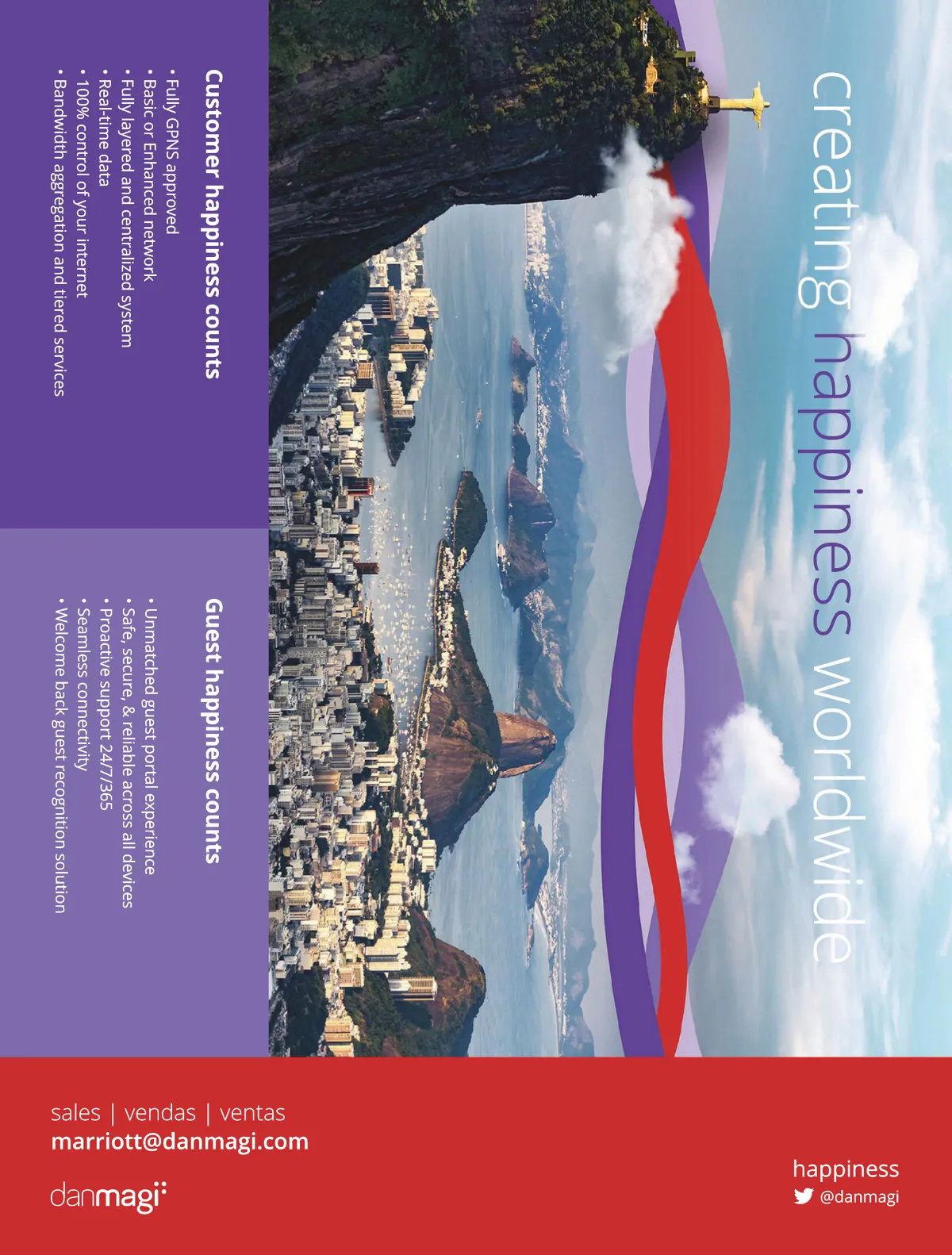 creating happiness worldwide

Customer happiness counts

• Fully GPNS approved
• Basic or Enhanced network
• Fully layered and centralized system
• Real-time data
• 100% control of your internet
• Bandwidth aggregation and tiered services

Guest happiness counts

• Unmatched guest portal experience
• Safe, secure, & reliable across all devices
• Proactive support 24/7/365
• Seamless connectivity
• Welcome back guest recognition solution

sales | vendas | ventas
marriott@danmagi.com

danmagi

happiness
@danmagi